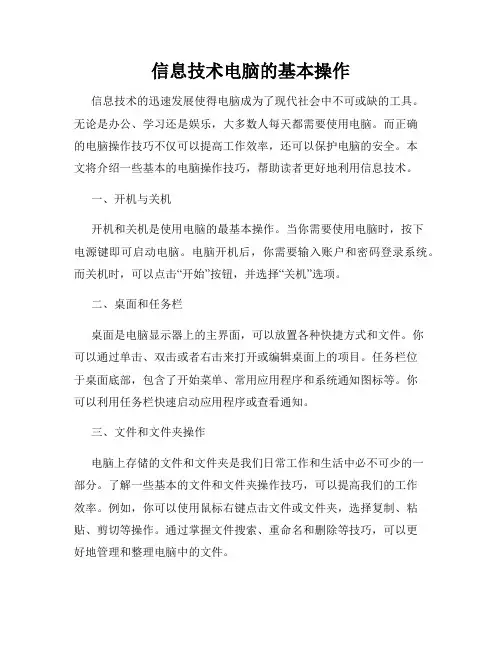 信息技术电脑的基本操作

信息技术的迅速发展使得电脑成为了现代社会中不可或缺的工具。无论是办公、学习还是娱乐，大多数人每天都需要使用电脑。而正确的电脑操作技巧不仅可以提高工作效率，还可以保护电脑的安全。本文将介绍一些基本的电脑操作技巧，帮助读者更好地利用信息技术。

一、开机与关机

开机和关机是使用电脑的最基本操作。当你需要使用电脑时，按下电源键即可启动电脑。电脑开机后，你需要输入账户和密码登录系统。而关机时，可以点击“开始”按钮，并选择“关机”选项。

二、桌面和任务栏

桌面是电脑显示器上的主界面，可以放置各种快捷方式和文件。你可以通过单击、双击或者右击来打开或编辑桌面上的项目。任务栏位于桌面底部，包含了开始菜单、常用应用程序和系统通知图标等。你可以利用任务栏快速启动应用程序或查看通知。

三、文件和文件夹操作

电脑上存储的文件和文件夹是我们日常工作和生活中必不可少的一部分。了解一些基本的文件和文件夹操作技巧，可以提高我们的工作效率。例如，你可以使用鼠标右键点击文件或文件夹，选择复制、粘贴、剪切等操作。通过掌握文件搜索、重命名和删除等技巧，可以更好地管理和整理电脑中的文件。